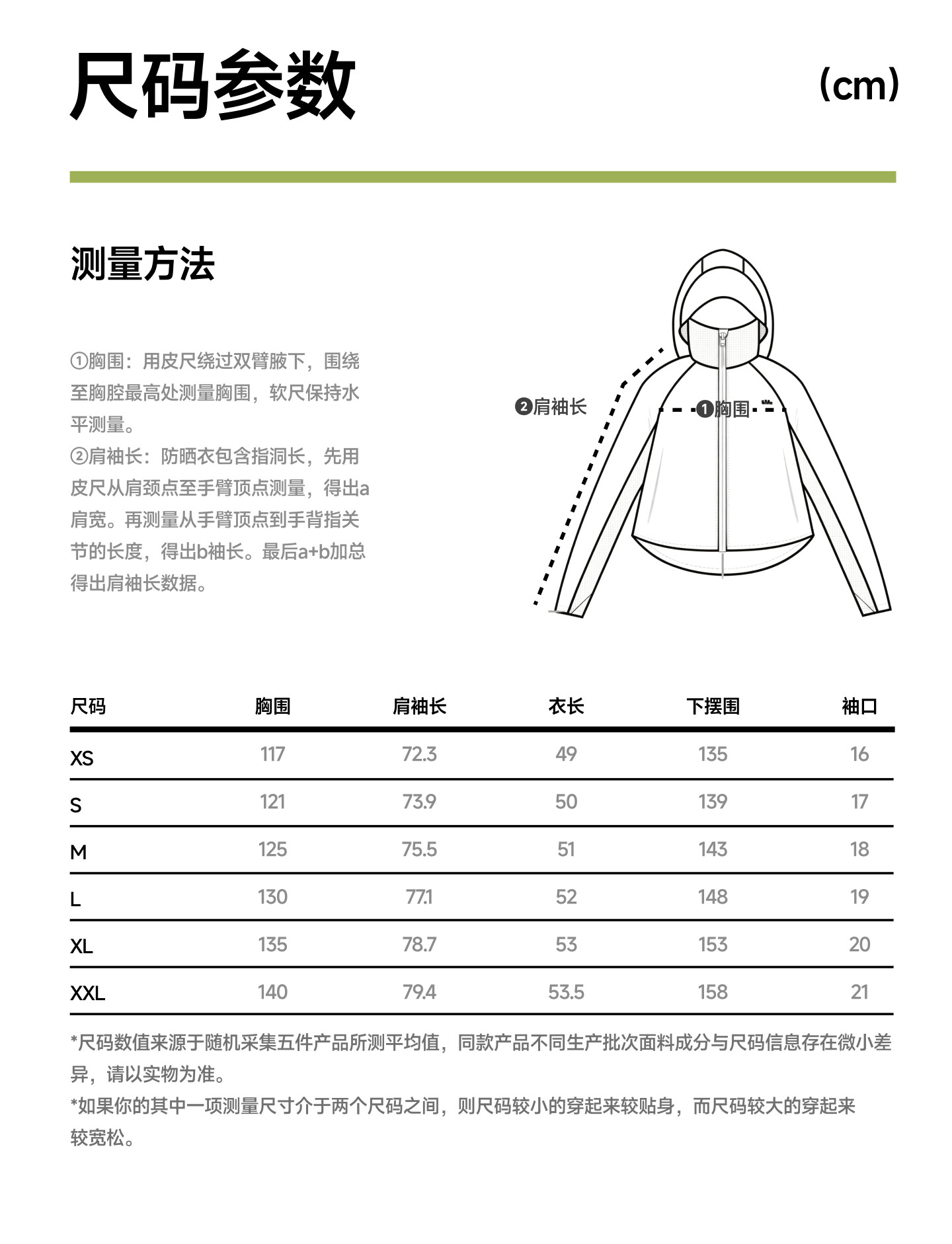 尺码参数

(cm)

测量方法

①胸围：用皮尺绕过双臂腋下，围绕至胸腔最高处测量胸围，软尺保持水平测量。
②肩袖长：防晒衣包含指洞长，先用皮尺从肩颈点至手臂顶点测量，得出a肩宽。再测量从手臂顶点到手背指关节的长度，得出b袖长。最后a+b加总得出肩袖长数据。

❷肩袖长

❶胸围

| 尺码 | 胸围 | 肩袖长 | 衣长 | 下摆围 | 袖口 |
|---|---|---|---|---|---|
| XS | 117 | 72.3 | 49 | 135 | 16 |
| S | 121 | 73.9 | 50 | 139 | 17 |
| M | 125 | 75.5 | 51 | 143 | 18 |
| L | 130 | 77.1 | 52 | 148 | 19 |
| XL | 135 | 78.7 | 53 | 153 | 20 |
| XXL | 140 | 79.4 | 53.5 | 158 | 21 |

*尺码数值来源于随机采集五件产品所测平均值，同款产品不同生产批次面料成分与尺码信息存在微小差异，请以实物为准。
*如果你的其中一项测量尺寸介于两个尺码之间，则尺码较小的穿起来较贴身，而尺码较大的穿起来较宽松。